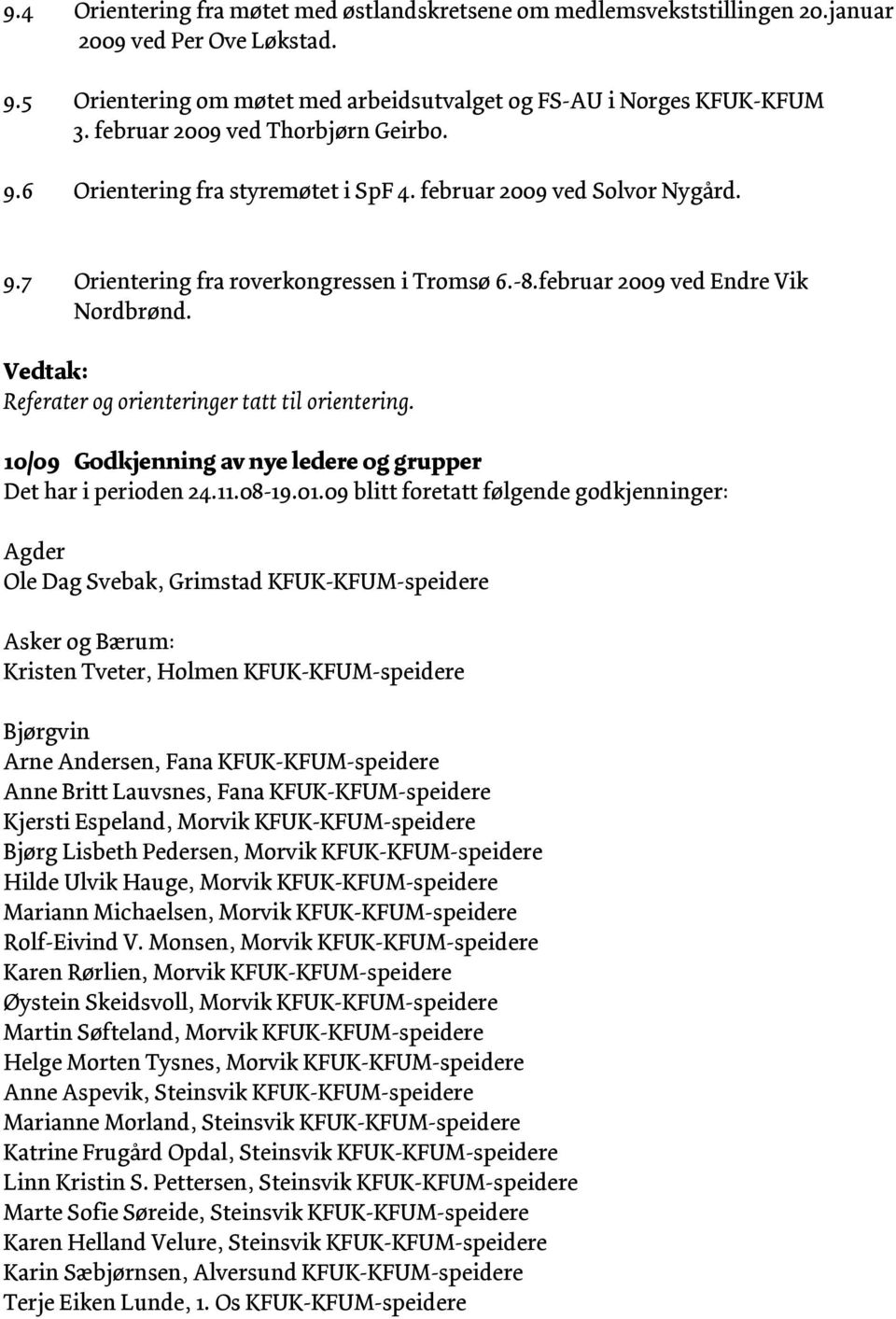 9.4 Orientering fra møtet med østlandskretsene om medlemsvekststillingen 20.januar 2009 ved Per Ove Løkstad.

9.5 Orientering om møtet med arbeidsutvalget og FS-AU i Norges KFUK-KFUM 3. februar 2009 ved Thorbjørn Geirbo.

9.6 Orientering fra styremøtet i SpF 4. februar 2009 ved Solvor Nygård.

9.7 Orientering fra roverkongressen i Tromsø 6.-8.februar 2009 ved Endre Vik Nordbrønd.

Vedtak:
Referater og orienteringer tatt til orientering.

10/09 Godkjenning av nye ledere og grupper
Det har i perioden 24.11.08-19.01.09 blitt foretatt følgende godkjenninger:

Agder
Ole Dag Svebak, Grimstad KFUK-KFUM-speidere

Asker og Bærum:
Kristen Tveter, Holmen KFUK-KFUM-speidere

Bjørgvin
Arne Andersen, Fana KFUK-KFUM-speidere
Anne Britt Lauvsnes, Fana KFUK-KFUM-speidere
Kjersti Espeland, Morvik KFUK-KFUM-speidere
Bjørg Lisbeth Pedersen, Morvik KFUK-KFUM-speidere
Hilde Ulvik Hauge, Morvik KFUK-KFUM-speidere
Mariann Michaelsen, Morvik KFUK-KFUM-speidere
Rolf-Eivind V. Monsen, Morvik KFUK-KFUM-speidere
Karen Rørlien, Morvik KFUK-KFUM-speidere
Øystein Skeidsvoll, Morvik KFUK-KFUM-speidere
Martin Søfteland, Morvik KFUK-KFUM-speidere
Helge Morten Tysnes, Morvik KFUK-KFUM-speidere
Anne Aspevik, Steinsvik KFUK-KFUM-speidere
Marianne Morland, Steinsvik KFUK-KFUM-speidere
Katrine Frugård Opdal, Steinsvik KFUK-KFUM-speidere
Linn Kristin S. Pettersen, Steinsvik KFUK-KFUM-speidere
Marte Sofie Søreide, Steinsvik KFUK-KFUM-speidere
Karen Helland Velure, Steinsvik KFUK-KFUM-speidere
Karin Sæbjørnsen, Alversund KFUK-KFUM-speidere
Terje Eiken Lunde, 1. Os KFUK-KFUM-speidere